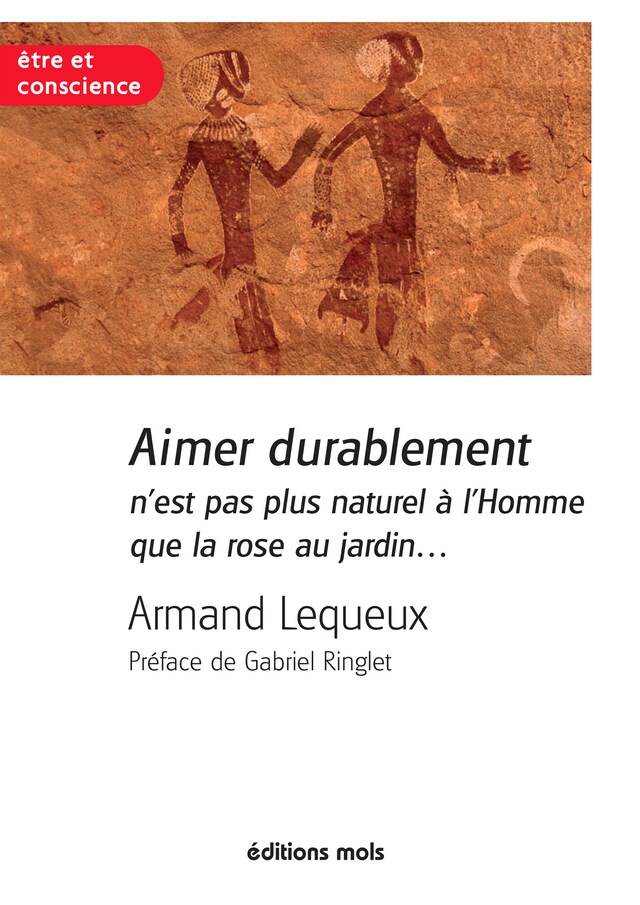 être et conscience

Aimer durablement
n'est pas plus naturel à l'Homme que la rose au jardin…

Armand Lequeux
Préface de Gabriel Ringlet

éditions mols